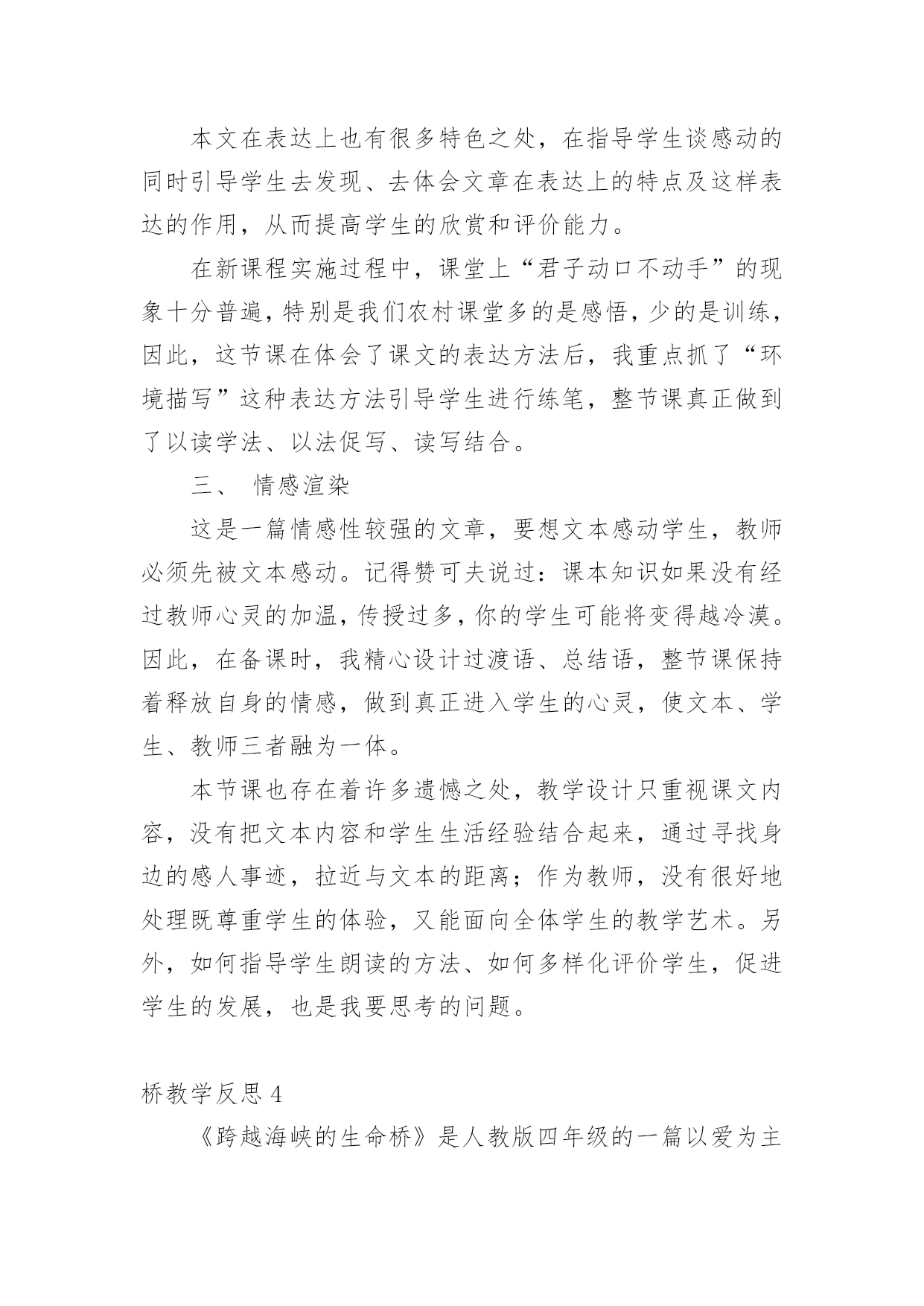 本文在表达上也有很多特色之处，在指导学生谈感动的同时引导学生去发现、去体会文章在表达上的特点及这样表达的作用，从而提高学生的欣赏和评价能力。

在新课程实施过程中，课堂上“君子动口不动手”的现象十分普遍，特别是我们农村课堂多的是感悟，少的是训练，因此，这节课在体会了课文的表达方法后，我重点抓了“环境描写”这种表达方法引导学生进行练笔，整节课真正做到了以读学法、以法促写、读写结合。

三、 情感渲染

这是一篇情感性较强的文章，要想文本感动学生，教师必须先被文本感动。记得赞可夫说过：课本知识如果没有经过教师心灵的加温，传授过多，你的学生可能将变得越冷漠。因此，在备课时，我精心设计过渡语、总结语，整节课保持着释放自身的情感，做到真正进入学生的心灵，使文本、学生、教师三者融为一体。

本节课也存在着许多遗憾之处，教学设计只重视课文内容，没有把文本内容和学生生活经验结合起来，通过寻找身边的感人事迹，拉近与文本的距离；作为教师，没有很好地处理既尊重学生的体验，又能面向全体学生的教学艺术。另外，如何指导学生朗读的方法、如何多样化评价学生，促进学生的发展，也是我要思考的问题。

桥教学反思 4

《跨越海峡的生命桥》是人教版四年级的一篇以爱为主